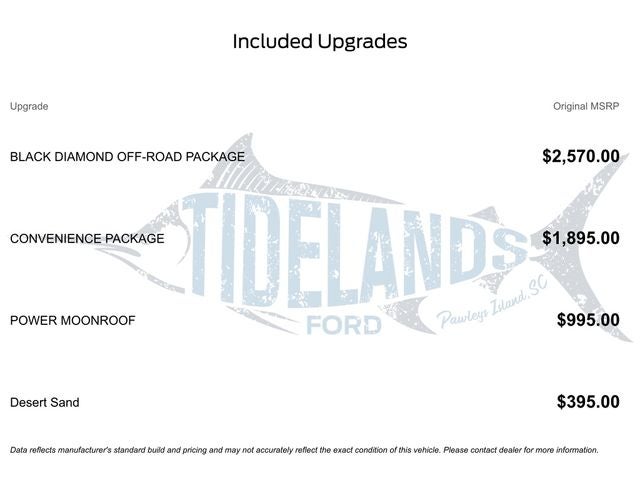 Included Upgrades

| Upgrade | Original MSRP |
|---|---|
| BLACK DIAMOND OFF-ROAD PACKAGE | $2,570.00 |
| CONVENIENCE PACKAGE | $1,895.00 |
| POWER MOONROOF | $995.00 |
| Desert Sand | $395.00 |

TIDELANDS FORD Pawleys Island, SC

Data reflects manufacturer's standard build and pricing and may not accurately reflect the exact condition of this vehicle. Please contact dealer for more information.